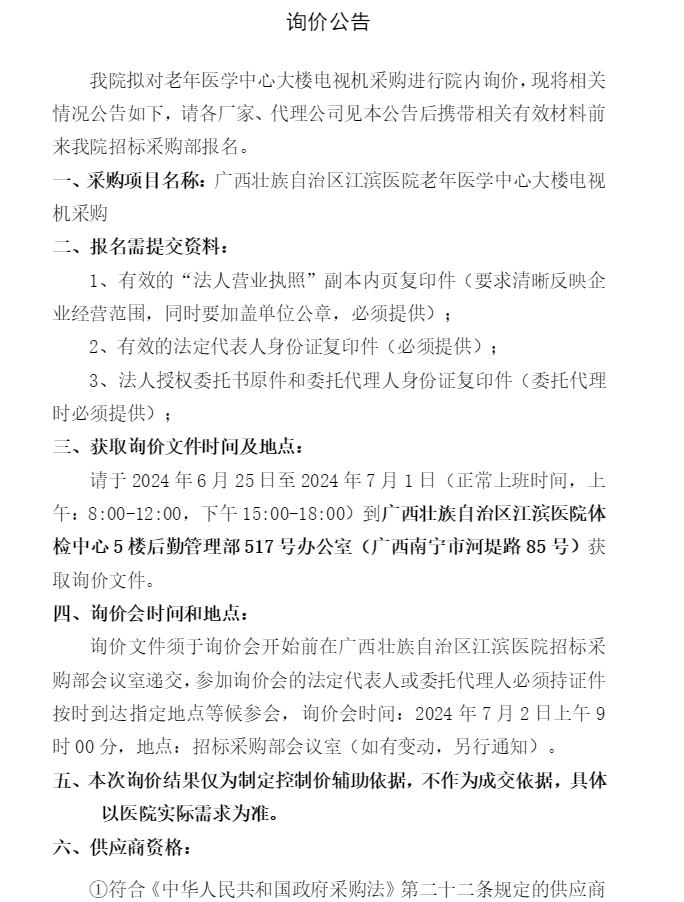 询价公告

我院拟对老年医学中心大楼电视机采购进行院内询价，现将相关情况公告如下，请各厂家、代理公司见本公告后携带相关有效材料前来我院招标采购部报名。

一、采购项目名称：广西壮族自治区江滨医院老年医学中心大楼电视机采购

二、报名需提交资料：

1、有效的“法人营业执照”副本内页复印件（要求清晰反映企业经营范围，同时要加盖单位公章，必须提供）；

2、有效的法定代表人身份证复印件（必须提供）；

3、法人授权委托书原件和委托代理人身份证复印件（委托代理时必须提供）；

三、获取询价文件时间及地点：

请于 2024 年 6 月 25 日至 2024 年 7 月 1 日（正常上班时间，上午：8:00-12:00，下午 15:00-18:00）到广西壮族自治区江滨医院体检中心 5 楼后勤管理部 517 号办公室（广西南宁市河堤路 85 号）获取询价文件。

四、询价会时间和地点：

询价文件须于询价会开始前在广西壮族自治区江滨医院招标采购部会议室递交，参加询价会的法定代表人或委托代理人必须持证件按时到达指定地点等候参会，询价会时间：2024 年 7 月 2 日上午 9 时 00 分，地点：招标采购部会议室（如有变动，另行通知）。

五、本次询价结果仅为制定控制价辅助依据，不作为成交依据，具体以医院实际需求为准。

六、供应商资格：

①符合《中华人民共和国政府采购法》第二十二条规定的供应商